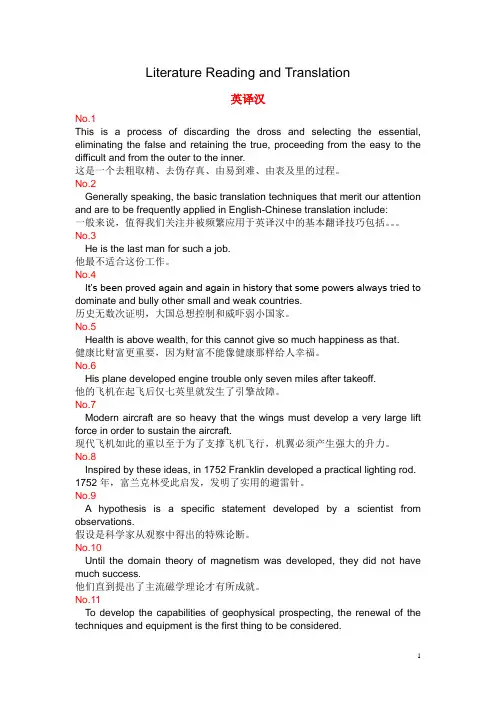 Literature Reading and Translation

英译汉

No.1

This is a process of discarding the dross and selecting the essential, eliminating the false and retaining the true, proceeding from the easy to the difficult and from the outer to the inner.

这是一个去粗取精、去伪存真、由易到难、由表及里的过程。

No.2

Generally speaking, the basic translation techniques that merit our attention and are to be frequently applied in English-Chinese translation include:

一般来说，值得我们关注并被频繁应用于英译汉中的基本翻译技巧包括。。。

No.3

He is the last man for such a job.

他最不适合这份工作。

No.4

It's been proved again and again in history that some powers always tried to dominate and bully other small and weak countries.

历史无数次证明，大国总想控制和威吓弱小国家。

No.5

Health is above wealth, for this cannot give so much happiness as that.

健康比财富更重要，因为财富不能像健康那样给人幸福。

No.6

His plane developed engine trouble only seven miles after takeoff.

他的飞机在起飞后仅七英里就发生了引擎故障。

No.7

Modern aircraft are so heavy that the wings must develop a very large lift force in order to sustain the aircraft.

现代飞机如此的重以至于为了支撑飞机飞行，机翼必须产生强大的升力。

No.8

Inspired by these ideas, in 1752 Franklin developed a practical lighting rod.

1752年，富兰克林受此启发，发明了实用的避雷针。

No.9

A hypothesis is a specific statement developed by a scientist from observations.

假设是科学家从观察中得出的特殊论断。

No.10

Until the domain theory of magnetism was developed, they did not have much success.

他们直到提出了主流磁学理论才有所成就。

No.11

To develop the capabilities of geophysical prospecting, the renewal of the techniques and equipment is the first thing to be considered.

1